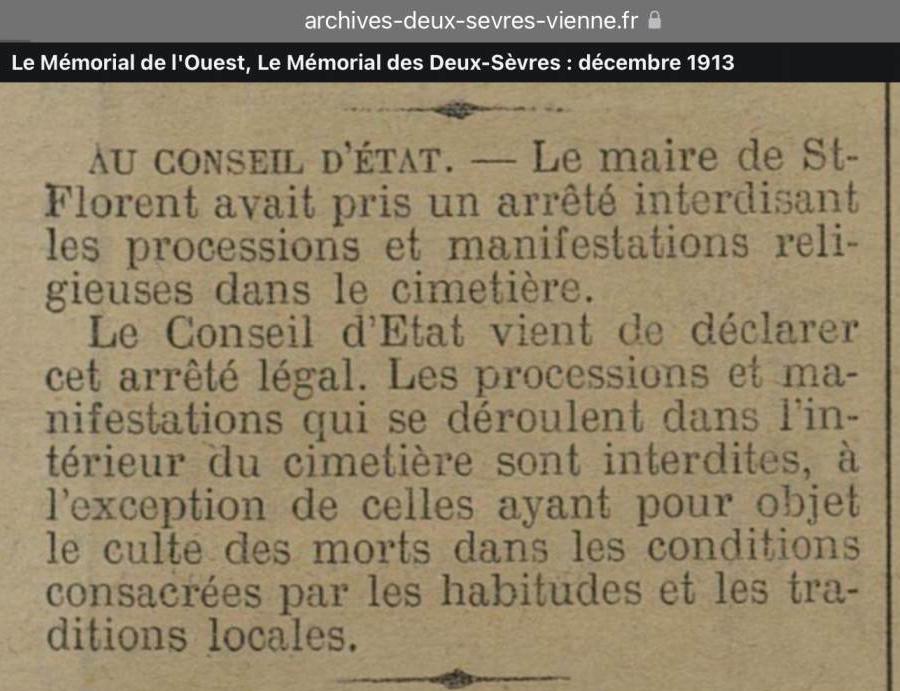 archives-deux-sevres-vienne.fr

Le Mémorial de l'Ouest, Le Mémorial des Deux-Sèvres : décembre 1913

AU CONSEIL D'ÉTAT. — Le maire de St-Florent avait pris un arrêté interdisant les processions et manifestations religieuses dans le cimetière.

Le Conseil d'Etat vient de déclarer cet arrêté légal. Les processions et manifestations qui se déroulent dans l'intérieur du cimetière sont interdites, à l'exception de celles ayant pour objet le culte des morts dans les conditions consacrées par les habitudes et les traditions locales.